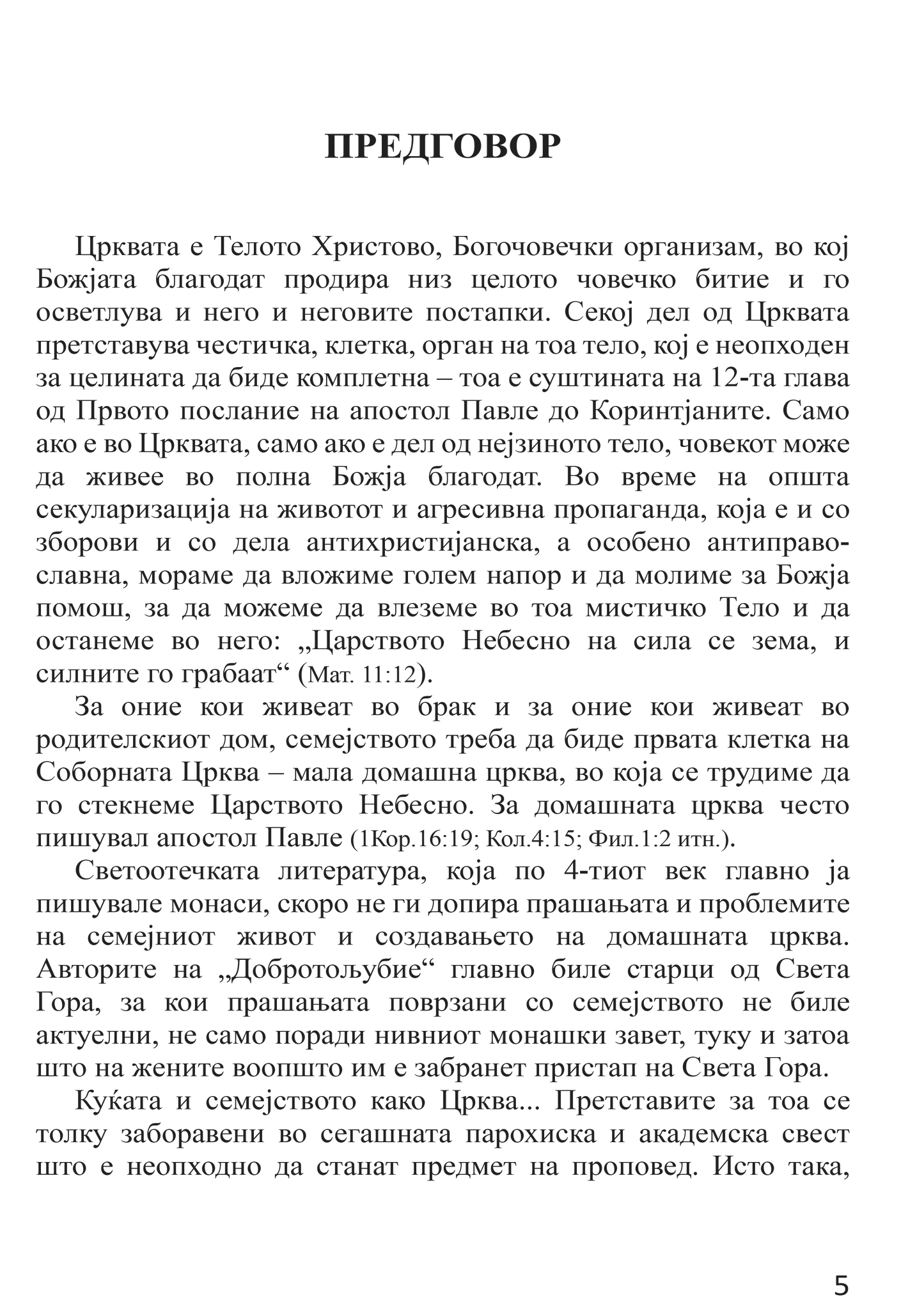 ПРЕДГОВОР

Црквата е Телото Христово, Богочовечки организам, во кој Божјата благодат продира низ целото човечко битие и го осветлува и него и неговите постапки. Секој дел од Црквата претставува честичка, клетка, орган на тоа тело, кој е неопходен за целината да биде комплетна – тоа е суштината на 12-та глава од Првото послание на апостол Павле до Коринтјаните. Само ако е во Црквата, само ако е дел од нејзиното тело, човекот може да живее во полна Божја благодат. Во време на општа секуларизација на животот и агресивна пропаганда, која е и со зборови и со дела антихристијанска, а особено антиправославна, мораме да вложиме голем напор и да молиме за Божја помош, за да можеме да влеземе во тоа мистичко Тело и да останеме во него: „Царството Небесно на сила се зема, и силните го грабаат“ (Мат. 11:12).

За оние кои живеат во брак и за оние кои живеат во родителскиот дом, семејството треба да биде првата клетка на Соборната Црква – мала домашна црква, во која се трудиме да го стекнеме Царството Небесно. За домашната црква често пишувал апостол Павле (1Кор.16:19; Кол.4:15; Фил.1:2 итн.).

Светоотечката литература, која по 4-тиот век главно ја пишувале монаси, скоро не ги допира прашањата и проблемите на семејниот живот и создавањето на домашната црква. Авторите на „Добротољубие“ главно биле старци од Света Гора, за кои прашањата поврзани со семејството не биле актуелни, не само поради нивниот монашки завет, туку и затоа што на жените воопшто им е забранет пристап на Света Гора.

Куќата и семејството како Црква... Претставите за тоа се толку заборавени во сегашната парохиска и академска свест што е неопходно да станат предмет на проповед. Исто така,

5